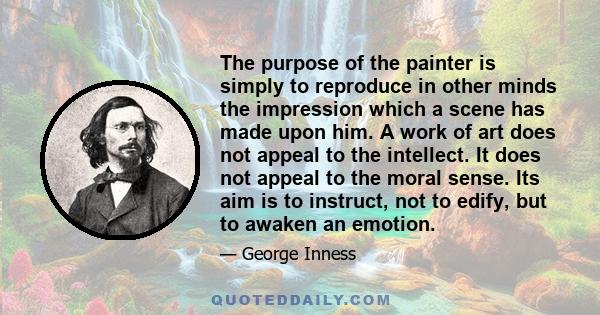 The purpose of the painter is simply to reproduce in other minds the impression which a scene has made upon him. A work of art does not appeal to the intellect. It does not appeal to the moral sense. Its aim is to instruct, not to edify, but to awaken an emotion.

— George Inness

QUOTEDDAILY.COM